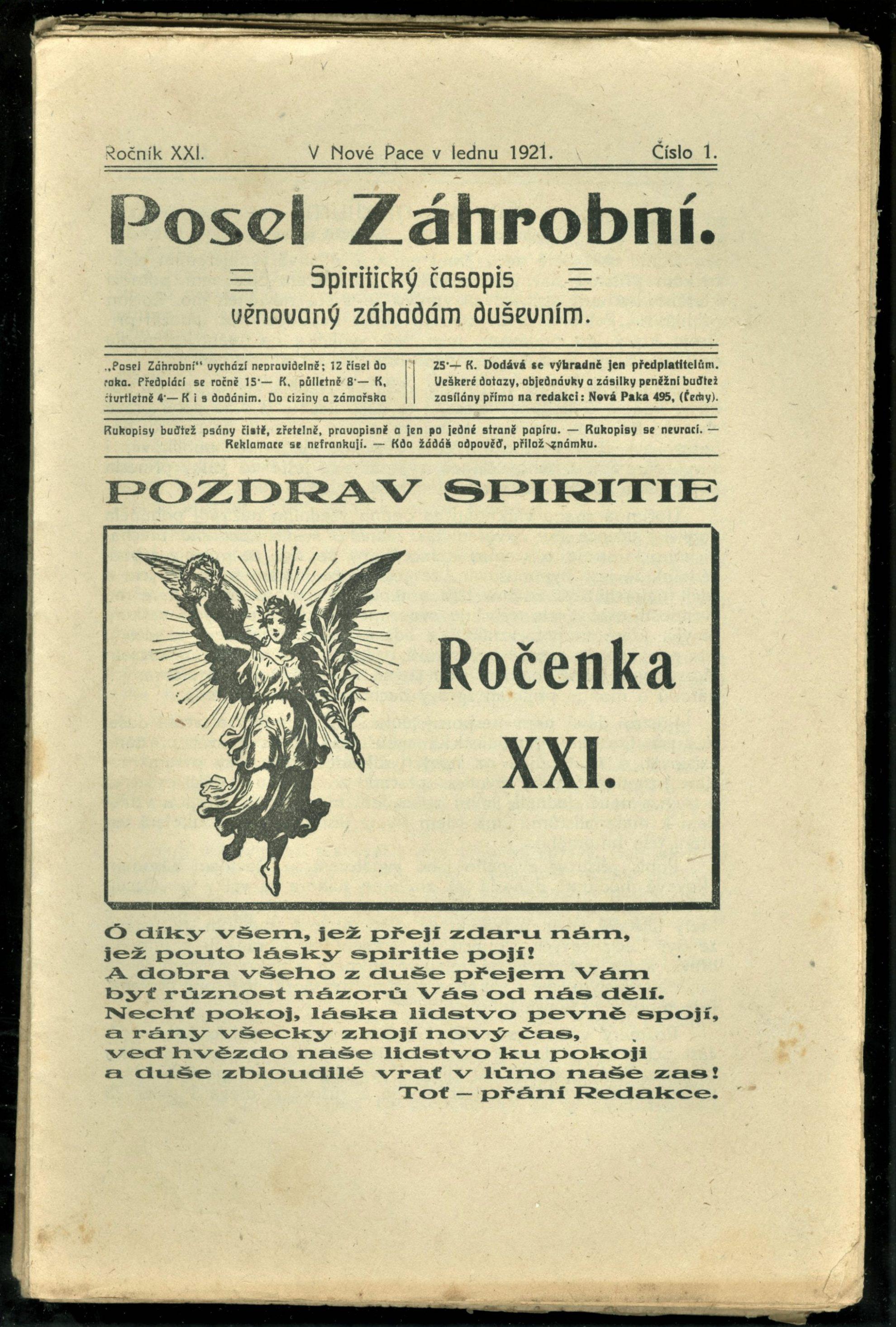 Ročník XXI. V Nové Pace v lednu 1921. Číslo 1.

Posel Záhrobní.

Spiritický časopis
věnovaný záhadám duševním.

„Posel Záhrobní" vychází nepravidelně; 12 čísel do roka. Předplácí se ročně 15·— K, půlletně 8·— K, čtvrtletně 4·— K i s dodáním. Do ciziny a zámořska

25·— K. Dodává se výhradně jen předplatitelům. Veškeré dotazy, objednávky a zásilky peněžní buďtež zasílány přímo na redakci: Nová Paka 495, (Čechy).

Rukopisy buďtež psány čistě, zřetelně, pravopisně a jen po jedné straně papíru. — Rukopisy se nevrací. — Reklamace se nefrankují. — Kdo žádáš odpověď, přilož známku.

POZDRAV SPIRITIE

Ročenka XXI.

Ó díky všem, jež přejí zdaru nám,
jež pouto lásky spiritie pojí!
A dobra všeho z duše přejem Vám
byť různost názorů Vás od nás dělí.
Nechť pokoj, láska lidstvo pevně spojí,
a rány všecky zhojí nový čas,
veď hvězdo naše lidstvo ku pokoji
a duše zbloudilé vrať v lůno naše zas!
Toť – přání Redakce.